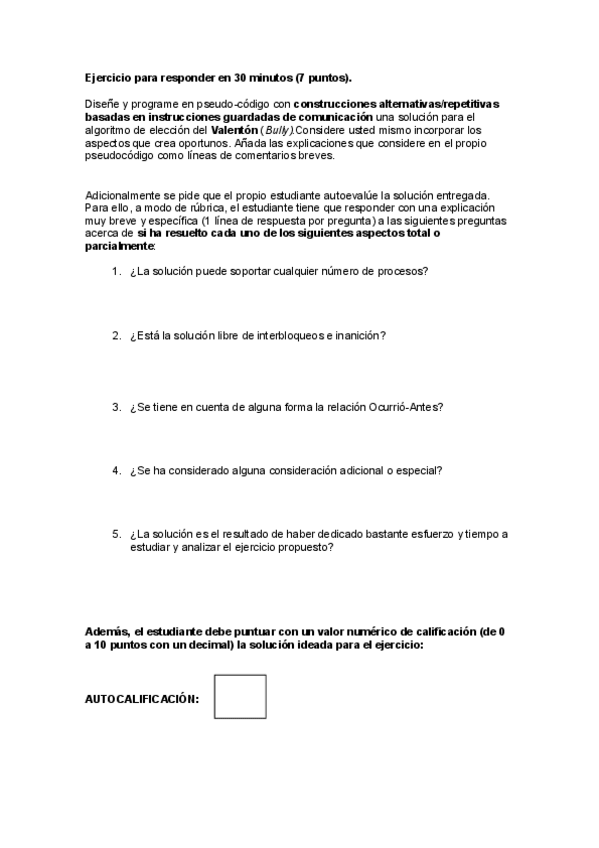 Ejercicio para responder en 30 minutos (7 puntos).

Diseñe y programe en pseudo-código con construcciones alternativas/repetitivas basadas en instrucciones guardadas de comunicación una solución para el algoritmo de elección del Valentón (Bully).Considere usted mismo incorporar los aspectos que crea oportunos. Añada las explicaciones que considere en el propio pseudocódigo como líneas de comentarios breves.

Adicionalmente se pide que el propio estudiante autoevalúe la solución entregada. Para ello, a modo de rúbrica, el estudiante tiene que responder con una explicación muy breve y específica (1 línea de respuesta por pregunta) a las siguientes preguntas acerca de si ha resuelto cada uno de los siguientes aspectos total o parcialmente:

1. ¿La solución puede soportar cualquier número de procesos?

2. ¿Está la solución libre de interbloqueos e inanición?

3. ¿Se tiene en cuenta de alguna forma la relación Ocurrió-Antes?

4. ¿Se ha considerado alguna consideración adicional o especial?

5. ¿La solución es el resultado de haber dedicado bastante esfuerzo y tiempo a estudiar y analizar el ejercicio propuesto?

Además, el estudiante debe puntuar con un valor numérico de calificación (de 0 a 10 puntos con un decimal) la solución ideada para el ejercicio:

AUTOCALIFICACIÓN: